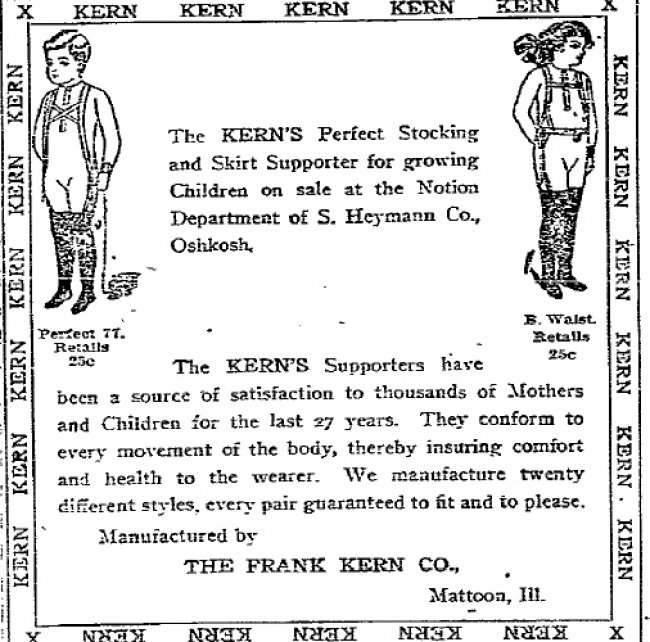 X KERN KERN KERN KERN KERN X

KERN KERN KERN KERN KERN KERN

KERN KERN KERN KERN KERN KERN

The KERN'S Perfect Stocking and Skirt Supporter for growing Children on sale at the Notion Department of S. Heymann Co., Oshkosh.

Perfect 77. Retails 25c

B. Waist. Retails 25c

The KERN'S Supporters have been a source of satisfaction to thousands of Mothers and Children for the last 27 years. They conform to every movement of the body, thereby insuring comfort and health to the wearer. We manufacture twenty different styles, every pair guaranteed to fit and to please.

Manufactured by

THE FRANK KERN CO.,

Mattoon, Ill.

X KERN KERN KERN KERN KERN X